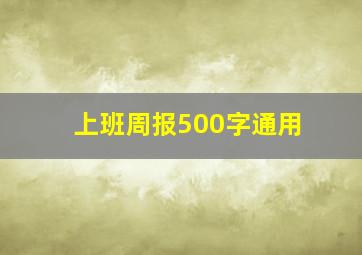 上班周报500字通用